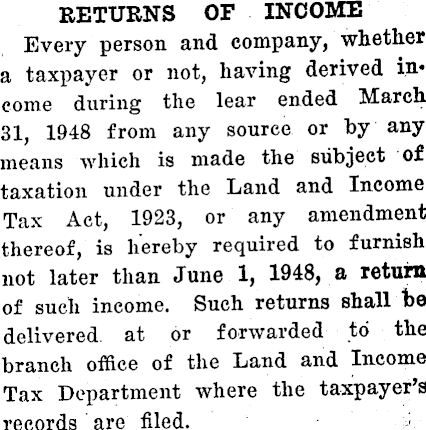 RETURNS OF INCOME

Every person and company, whether a taxpayer or not, having derived income during the lear ended March 31, 1948 from any source or by any means which is made the subject of taxation under the Land and Income Tax Act, 1923, or any amendment thereof, is hereby required to furnish not later than June 1, 1948, a return of such income. Such returns shall be delivered at or forwarded to the branch office of the Land and Income Tax Department where the taxpayer's records are filed.